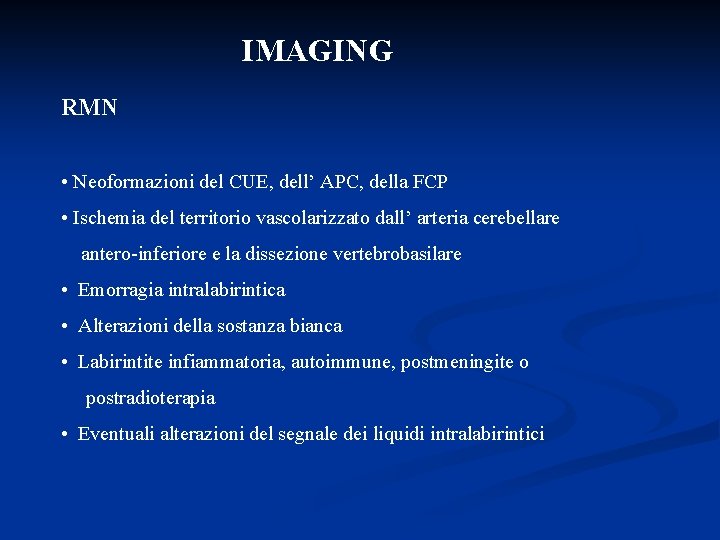 IMAGING

RMN

• Neoformazioni del CUE, dell’ APC, della FCP

• Ischemia del territorio vascolarizzato dall’ arteria cerebellare antero-inferiore e la dissezione vertebrobasilare

• Emorragia intralabirintica

• Alterazioni della sostanza bianca

• Labirintite infiammatoria, autoimmune, postmeningite o postradioterapia

• Eventuali alterazioni del segnale dei liquidi intralabirintici